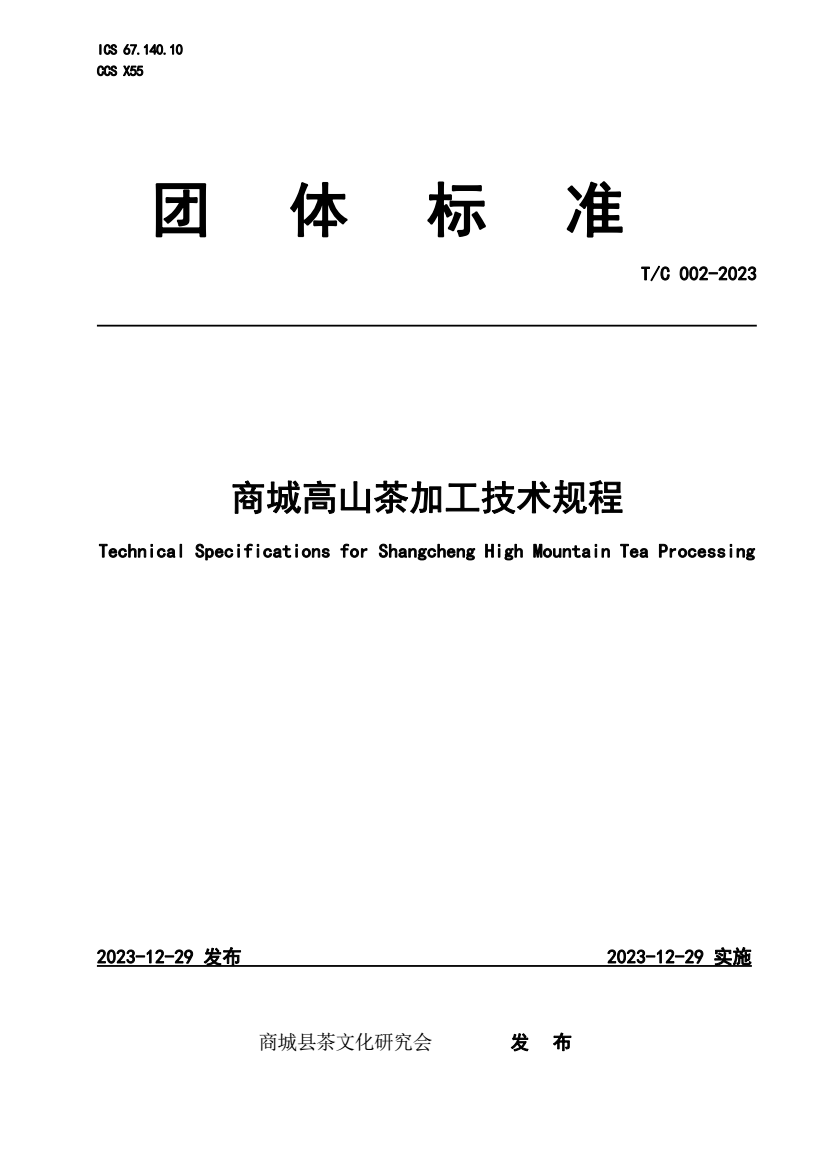 ICS 67.140.10
CCS X55

团　体　标　准

T/C 002-2023

商城高山茶加工技术规程

Technical Specifications for Shangcheng High Mountain Tea Processing

2023-12-29 发布

2023-12-29 实施

商城县茶文化研究会　　发　布